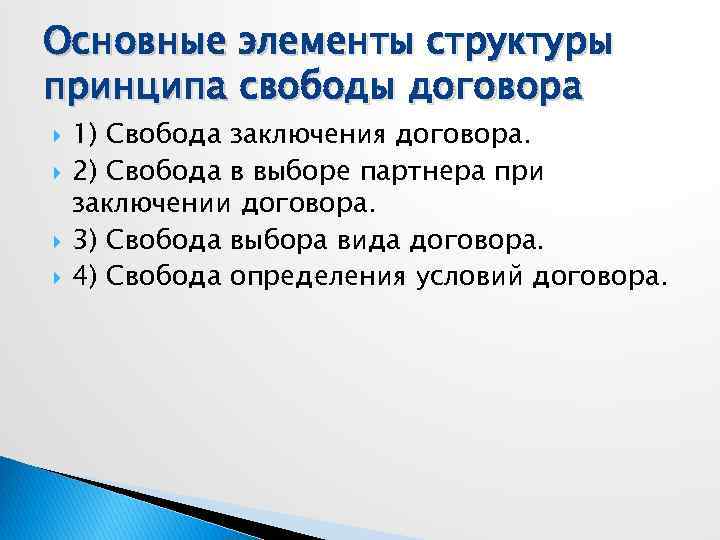 Основные элементы структуры принципа свободы договора

1) Свобода заключения договора.

2) Свобода в выборе партнера при заключении договора.

3) Свобода выбора вида договора.

4) Свобода определения условий договора.